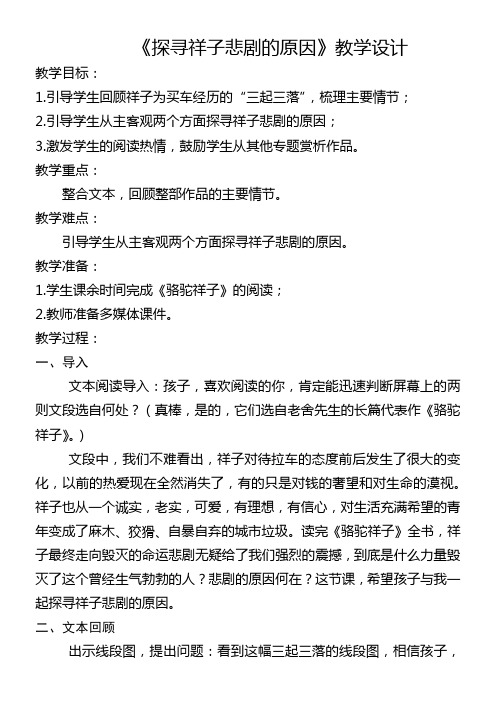 《探寻祥子悲剧的原因》教学设计

教学目标：

1.引导学生回顾祥子为买车经历的“三起三落”，梳理主要情节；

2.引导学生从主客观两个方面探寻祥子悲剧的原因；

3.激发学生的阅读热情，鼓励学生从其他专题赏析作品。

教学重点：

整合文本，回顾整部作品的主要情节。

教学难点：

引导学生从主客观两个方面探寻祥子悲剧的原因。

教学准备：

1.学生课余时间完成《骆驼祥子》的阅读；

2.教师准备多媒体课件。

教学过程：

一、导入

文本阅读导入：孩子，喜欢阅读的你，肯定能迅速判断屏幕上的两则文段选自何处？（真棒，是的，它们选自老舍先生的长篇代表作《骆驼祥子》。）

文段中，我们不难看出，祥子对待拉车的态度前后发生了很大的变化，以前的热爱现在全然消失了，有的只是对钱的奢望和对生命的漠视。祥子也从一个诚实，老实，可爱，有理想，有信心，对生活充满希望的青年变成了麻木、狡猾、自暴自弃的城市垃圾。读完《骆驼祥子》全书，祥子最终走向毁灭的命运悲剧无疑给了我们强烈的震撼，到底是什么力量毁灭了这个曾经生气勃勃的人？悲剧的原因何在？这节课，希望孩子与我一起探寻祥子悲剧的原因。

二、文本回顾

出示线段图，提出问题：看到这幅三起三落的线段图，相信孩子，